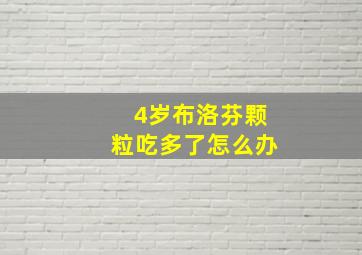 4岁布洛芬颗粒吃多了怎么办